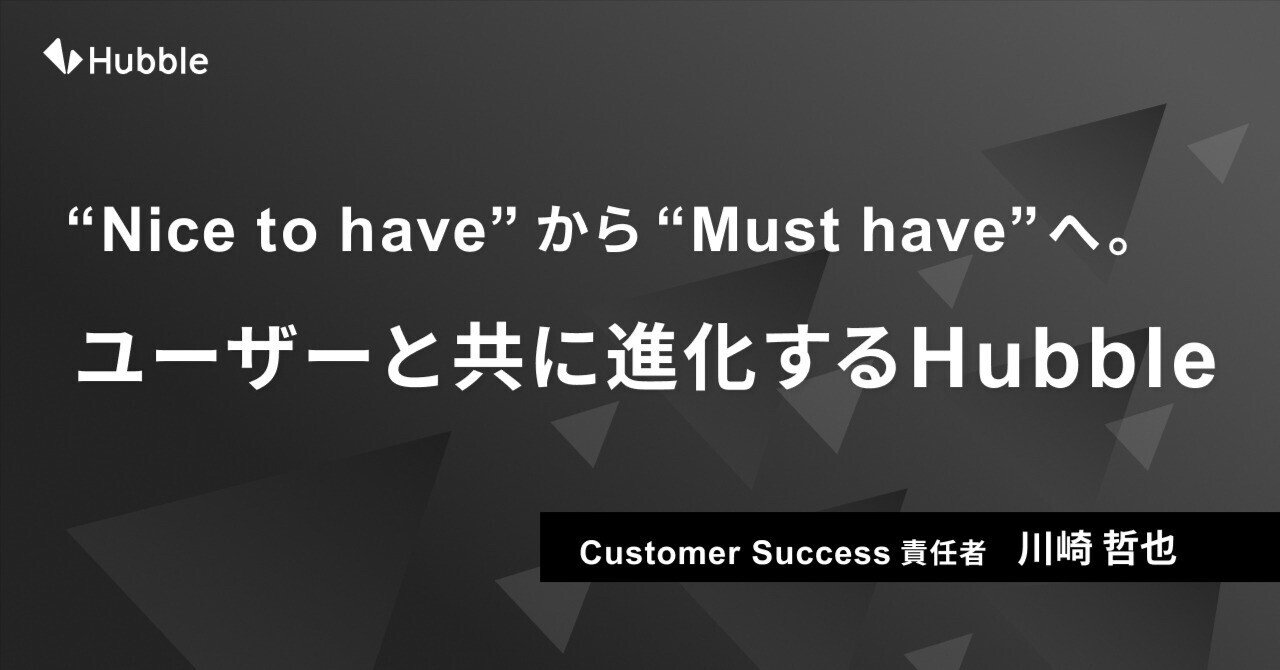 Hubble

“Nice to have” から “Must have”へ。

ユーザーと共に進化するHubble

Customer Success 責任者 川崎 哲也